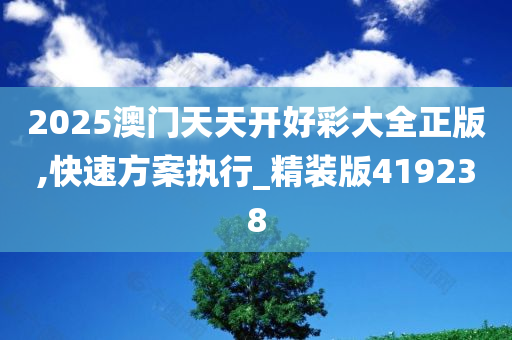 2025澳门天天开好彩大全正版,快速方案执行_精装版419238